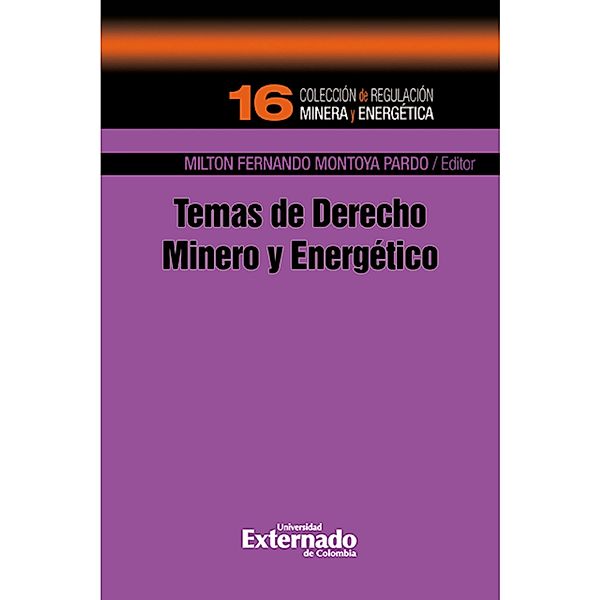 16 COLECCIÓN de REGULACIÓN MINERA y ENERGÉTICA

MILTON FERNANDO MONTOYA PARDO / Editor

Temas de Derecho Minero y Energético

Universidad Externado de Colombia